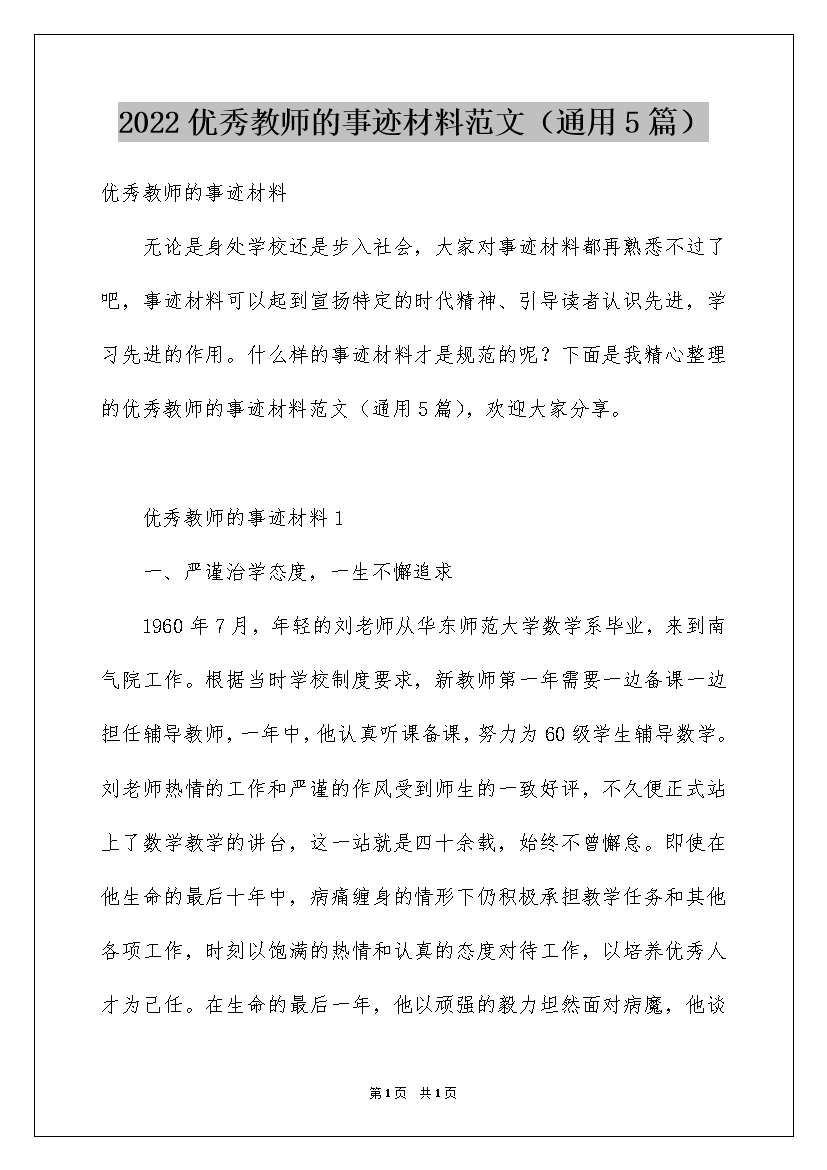 2022优秀教师的事迹材料范文（通用5篇）

优秀教师的事迹材料

无论是身处学校还是步入社会，大家对事迹材料都再熟悉不过了吧，事迹材料可以起到宣扬特定的时代精神、引导读者认识先进，学习先进的作用。什么样的事迹材料才是规范的呢？下面是我精心整理的优秀教师的事迹材料范文（通用5篇），欢迎大家分享。

优秀教师的事迹材料1

一、严谨治学态度，一生不懈追求

1960年7月，年轻的刘老师从华东师范大学数学系毕业，来到南气院工作。根据当时学校制度要求，新教师第一年需要一边备课一边担任辅导教师，一年中，他认真听课备课，努力为60级学生辅导数学。刘老师热情的工作和严谨的作风受到师生的一致好评，不久便正式站上了数学教学的讲台，这一站就是四十余载，始终不曾懈怠。即使在他生命的最后十年中，病痛缠身的情形下仍积极承担教学任务和其他各项工作，时刻以饱满的热情和认真的态度对待工作，以培养优秀人才为己任。在生命的最后一年，他以顽强的毅力坦然面对病魔，他谈

第1页 共1页